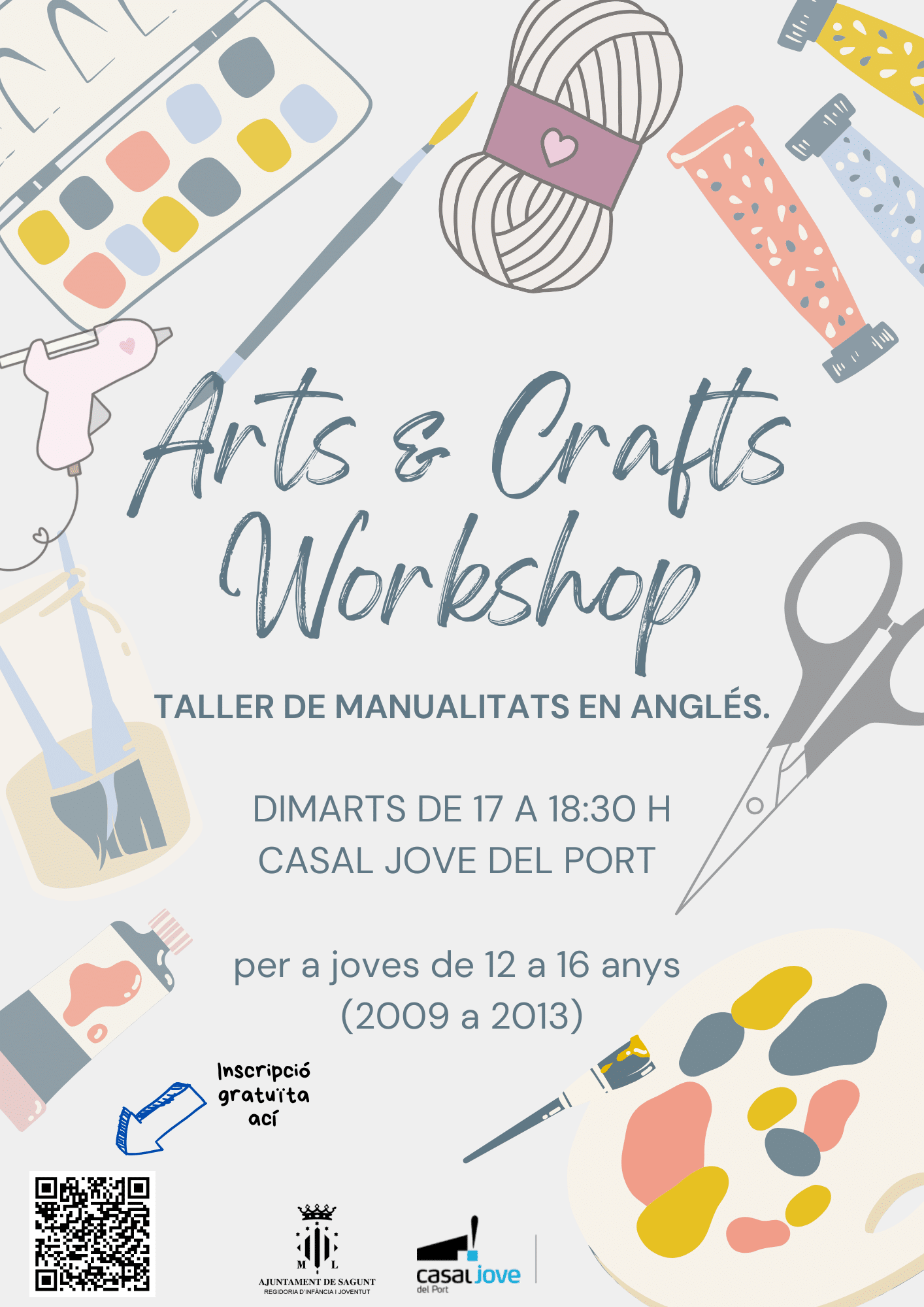 Arts & Crafts Workshop

TALLER DE MANUALITATS EN ANGLÉS.

DIMARTS DE 17 A 18:30 H
CASAL JOVE DEL PORT

per a joves de 12 a 16 anys
(2009 a 2013)

Inscripció gratuïta ací

M L
AJUNTAMENT DE SAGUNT
REGIDORIA D'INFÀNCIA I JOVENTUT

casal jove
del Port